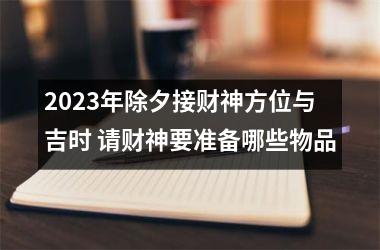 2023年除夕接财神方位与吉时 请财神要准备哪些物品